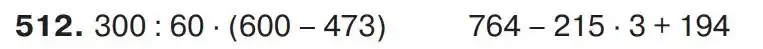 **512.** $300 : 60 \cdot (600 - 473)$ $764 - 215 \cdot 3 + 194$